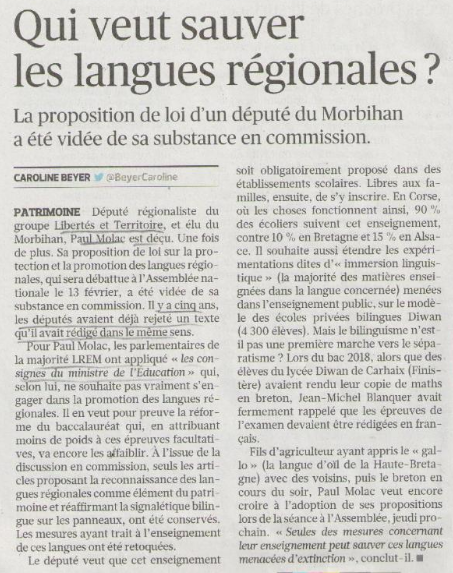 Qui veut sauver les langues régionales ?

La proposition de loi d'un député du Morbihan a été vidée de sa substance en commission.

CAROLINE BEYER @BeyerCaroline

PATRIMOINE Député régionaliste du groupe Libertés et Territoire, et élu du Morbihan, Paul Molac est déçu. Une fois de plus. Sa proposition de loi sur la protection et la promotion des langues régionales, qui sera débattue à l'Assemblée nationale le 13 février, a été vidée de sa substance en commission. Il y a cinq ans, les députés avaient déjà rejeté un texte qu'il avait rédigé dans le même sens.

Pour Paul Molac, les parlementaires de la majorité LREM ont appliqué « les consignes du ministre de l'Education » qui, selon lui, ne souhaite pas vraiment s'engager dans la promotion des langues régionales. Il en veut pour preuve la réforme du baccalauréat qui, en attribuant moins de poids à ces épreuves facultatives, va encore les affaiblir. À l'issue de la discussion en commission, seuls les articles proposant la reconnaissance des langues régionales comme élément du patrimoine et réaffirmant la signalétique bilingue sur les panneaux, ont été conservés. Les mesures ayant trait à l'enseignement de ces langues ont été retoquées.

Le député veut que cet enseignement soit obligatoirement proposé dans des établissements scolaires. Libres aux familles, ensuite, de s'y inscrire. En Corse, où les choses fonctionnent ainsi, 90 % des écoliers suivent cet enseignement, contre 10 % en Bretagne et 15 % en Alsace. Il souhaite aussi étendre les expérimentations dites d'« immersion linguistique » (la majorité des matières enseignées dans la langue concernée) menées dans l'enseignement public, sur le modèle des écoles privées bilingues Diwan (4 300 élèves). Mais le bilinguisme n'est-il pas une première marche vers le séparatisme ? Lors du bac 2018, alors que des élèves du lycée Diwan de Carhaix (Finistère) avaient rendu leur copie de maths en breton, Jean-Michel Blanquer avait fermement rappelé que les épreuves de l'examen devaient être rédigées en français.

Fils d'agriculteur ayant appris le « gallo » (la langue d'oïl de la Haute-Bretagne) avec des voisins, puis le breton en cours du soir, Paul Molac veut encore croire à l'adoption de ses propositions lors de la séance à l'Assemblée, jeudi prochain. « Seules des mesures concernant leur enseignement peut sauver ces langues menacées d'extinction », conclut-il. ■